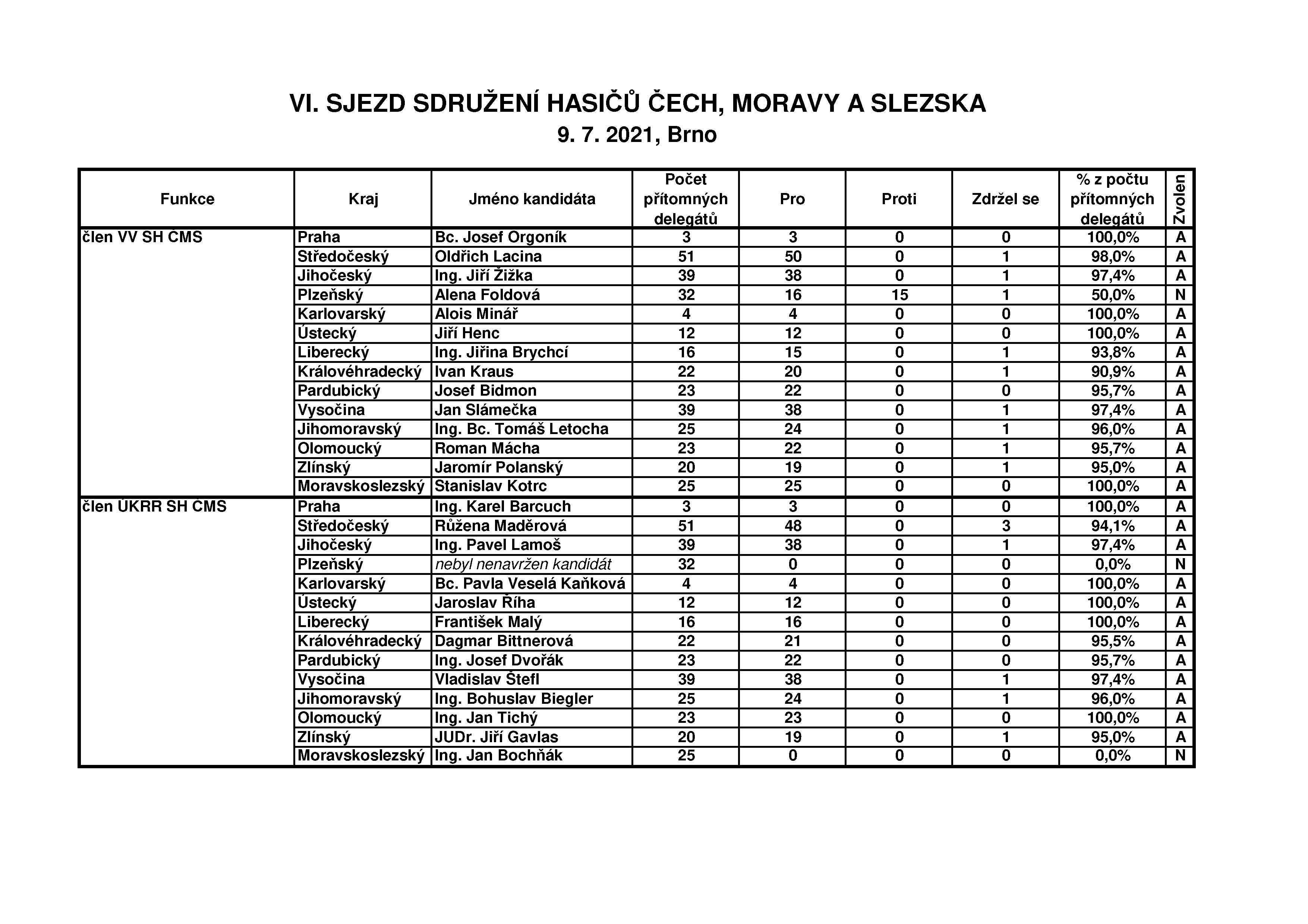 VI. SJEZD SDRUŽENÍ HASIČŮ ČECH, MORAVY A SLEZSKA
9. 7. 2021, Brno

| Funkce | Kraj | Jméno kandidáta | Počet přítomných delegátů | Pro | Proti | Zdržel se | % z počtu přítomných delegátů | Zvolen |
|---|---|---|---|---|---|---|---|---|
| člen VV SH ČMS | Praha | Bc. Josef Orgoník | 3 | 3 | 0 | 0 | 100,0% | A |
| | Středočeský | Oldřich Lacina | 51 | 50 | 0 | 1 | 98,0% | A |
| | Jihočeský | Ing. Jiří Žižka | 39 | 38 | 0 | 1 | 97,4% | A |
| | Plzeňský | Alena Foldová | 32 | 16 | 15 | 1 | 50,0% | N |
| | Karlovarský | Alois Minář | 4 | 4 | 0 | 0 | 100,0% | A |
| | Ústecký | Jiří Henc | 12 | 12 | 0 | 0 | 100,0% | A |
| | Liberecký | Ing. Jiřina Brychcí | 16 | 15 | 0 | 1 | 93,8% | A |
| | Královéhradecký | Ivan Kraus | 22 | 20 | 0 | 1 | 90,9% | A |
| | Pardubický | Josef Bidmon | 23 | 22 | 0 | 0 | 95,7% | A |
| | Vysočina | Jan Slámečka | 39 | 38 | 0 | 1 | 97,4% | A |
| | Jihomoravský | Ing. Bc. Tomáš Letocha | 25 | 24 | 0 | 1 | 96,0% | A |
| | Olomoucký | Roman Mácha | 23 | 22 | 0 | 1 | 95,7% | A |
| | Zlínský | Jaromír Polanský | 20 | 19 | 0 | 1 | 95,0% | A |
| | Moravskoslezský | Stanislav Kotrc | 25 | 25 | 0 | 0 | 100,0% | A |
| člen ÚKRR SH ČMS | Praha | Ing. Karel Barcuch | 3 | 3 | 0 | 0 | 100,0% | A |
| | Středočeský | Růžena Maděrová | 51 | 48 | 0 | 3 | 94,1% | A |
| | Jihočeský | Ing. Pavel Lamoš | 39 | 38 | 0 | 1 | 97,4% | A |
| | Plzeňský | nebyl nenavržen kandidát | 32 | 0 | 0 | 0 | 0,0% | N |
| | Karlovarský | Bc. Pavla Veselá Kaňková | 4 | 4 | 0 | 0 | 100,0% | A |
| | Ústecký | Jaroslav Říha | 12 | 12 | 0 | 0 | 100,0% | A |
| | Liberecký | František Malý | 16 | 16 | 0 | 0 | 100,0% | A |
| | Královéhradecký | Dagmar Bittnerová | 22 | 21 | 0 | 0 | 95,5% | A |
| | Pardubický | Ing. Josef Dvořák | 23 | 22 | 0 | 0 | 95,7% | A |
| | Vysočina | Vladislav Štefl | 39 | 38 | 0 | 1 | 97,4% | A |
| | Jihomoravský | Ing. Bohuslav Biegler | 25 | 24 | 0 | 1 | 96,0% | A |
| | Olomoucký | Ing. Jan Tichý | 23 | 23 | 0 | 0 | 100,0% | A |
| | Zlínský | JUDr. Jiří Gavlas | 20 | 19 | 0 | 1 | 95,0% | A |
| | Moravskoslezský | Ing. Jan Bochňák | 25 | 0 | 0 | 0 | 0,0% | N |